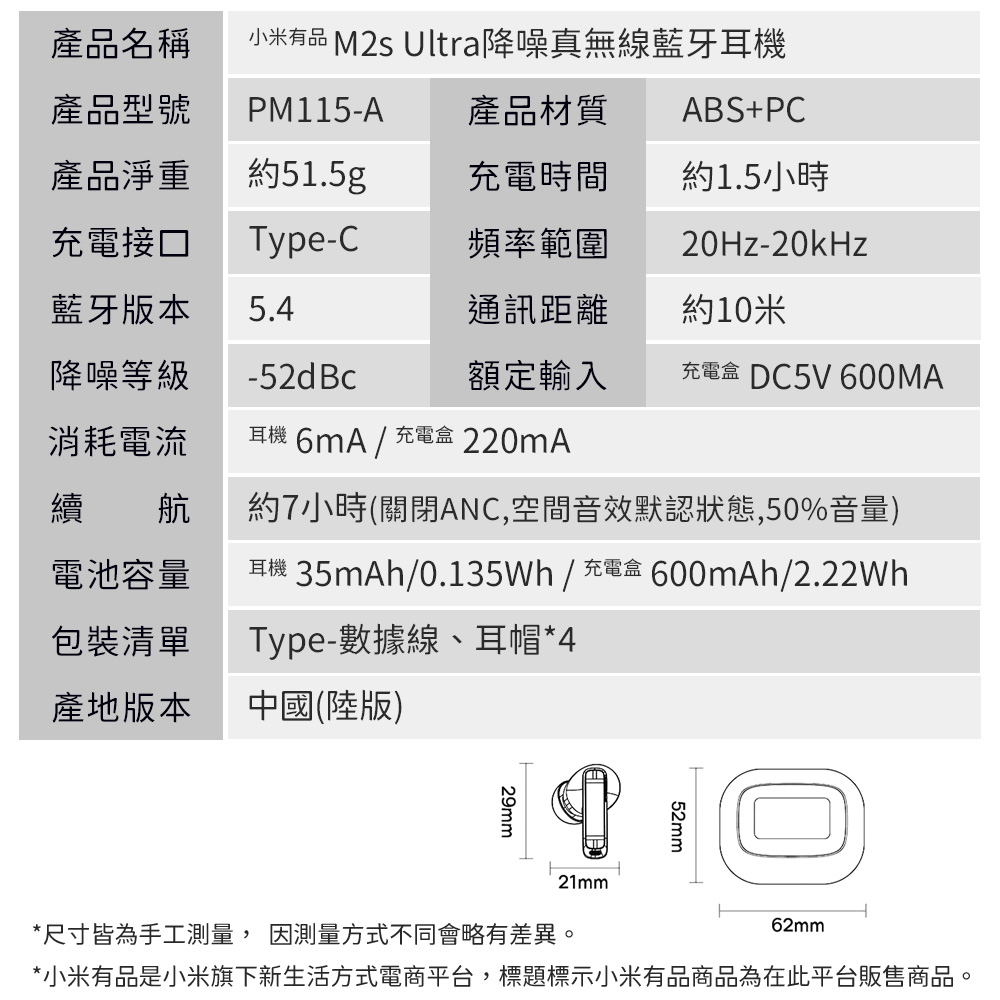 | 產品名稱 | 小米有品 M2s Ultra降噪真無線藍牙耳機 | | |
|---|---|---|---|
| 產品型號 | PM115-A | 產品材質 | ABS+PC |
| 產品淨重 | 約51.5g | 充電時間 | 約1.5小時 |
| 充電接口 | Type-C | 頻率範圍 | 20Hz-20kHz |
| 藍牙版本 | 5.4 | 通訊距離 | 約10米 |
| 降噪等級 | -52dBc | 額定輸入 | 充電盒 DC5V 600MA |
| 消耗電流 | 耳機 6mA / 充電盒 220mA | | |
| 續　航 | 約7小時(關閉ANC,空間音效默認狀態,50%音量) | | |
| 電池容量 | 耳機 35mAh/0.135Wh / 充電盒 600mAh/2.22Wh | | |
| 包裝清單 | Type-數據線、耳帽*4 | | |
| 產地版本 | 中國(陸版) | | |

29mm

21mm

52mm

62mm

*尺寸皆為手工測量， 因測量方式不同會略有差異。

*小米有品是小米旗下新生活方式電商平台，標題標示小米有品商品為在此平台販售商品。